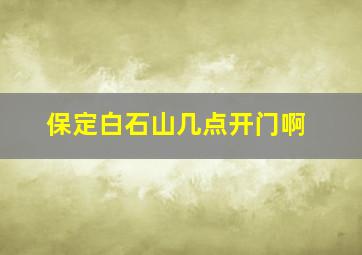 保定白石山几点开门啊